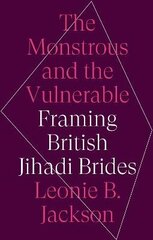 The Monstrous and the Vulnerable

Framing British Jihadi Brides

Leonie B. Jackson